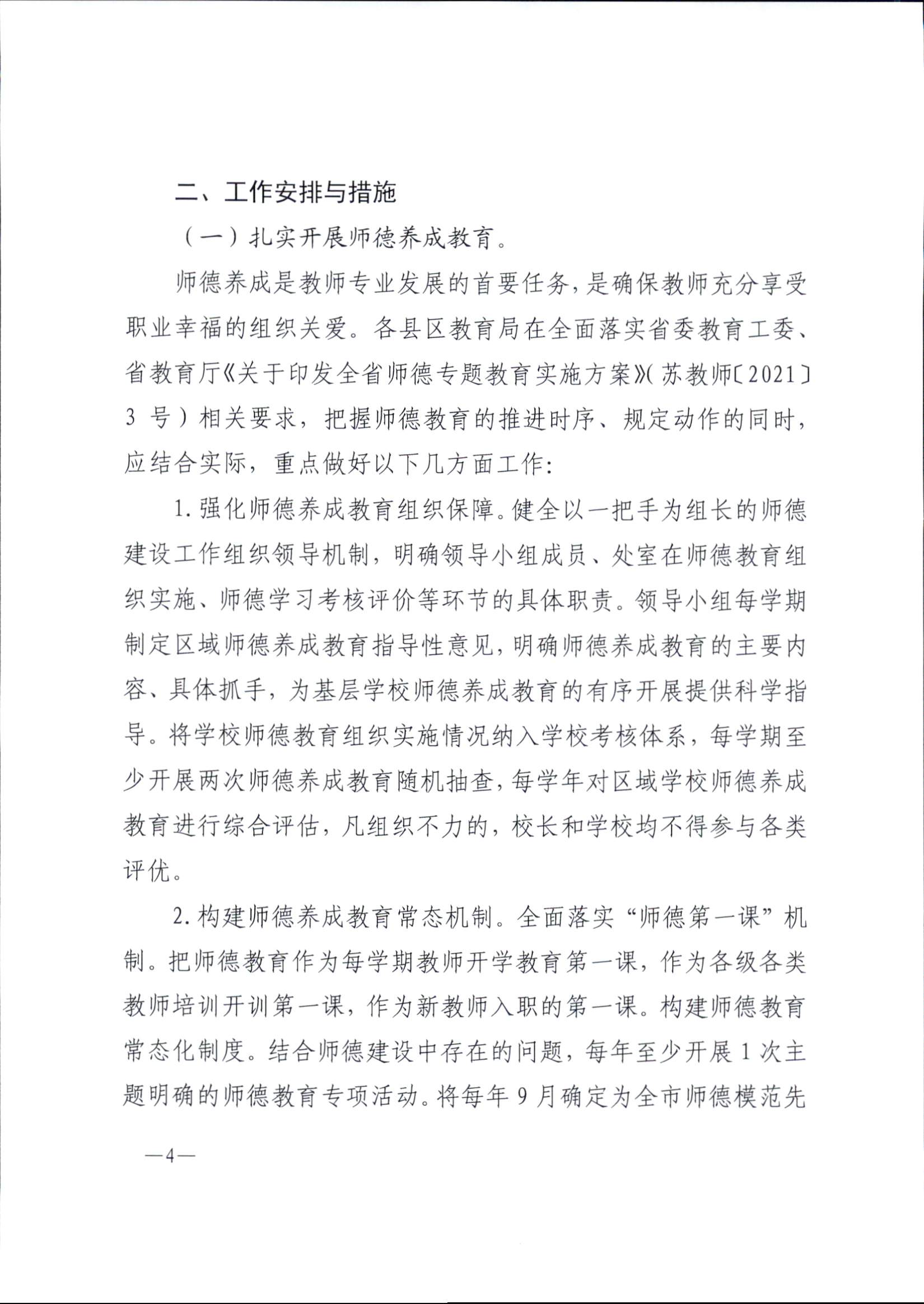 二、工作安排与措施

（一）扎实开展师德养成教育。

师德养成是教师专业发展的首要任务，是确保教师充分享受职业幸福的组织关爱。各县区教育局在全面落实省委教育工委、省教育厅《关于印发全省师德专题教育实施方案》（苏教师〔2021〕3 号）相关要求，把握师德教育的推进时序、规定动作的同时，应结合实际，重点做好以下几方面工作：

1. 强化师德养成教育组织保障。健全以一把手为组长的师德建设工作组织领导机制，明确领导小组成员、处室在师德教育组织实施、师德学习考核评价等环节的具体职责。领导小组每学期制定区域师德养成教育指导性意见，明确师德养成教育的主要内容、具体抓手，为基层学校师德养成教育的有序开展提供科学指导。将学校师德教育组织实施情况纳入学校考核体系，每学期至少开展两次师德养成教育随机抽查，每学年对区域学校师德养成教育进行综合评估，凡组织不力的，校长和学校均不得参与各类评优。

2. 构建师德养成教育常态机制。全面落实“师德第一课”机制。把师德教育作为每学期教师开学教育第一课，作为各级各类教师培训开训第一课，作为新教师入职的第一课。构建师德教育常态化制度。结合师德建设中存在的问题，每年至少开展 1 次主题明确的师德教育专项活动。将每年 9 月确定为全市师德模范先

—4—